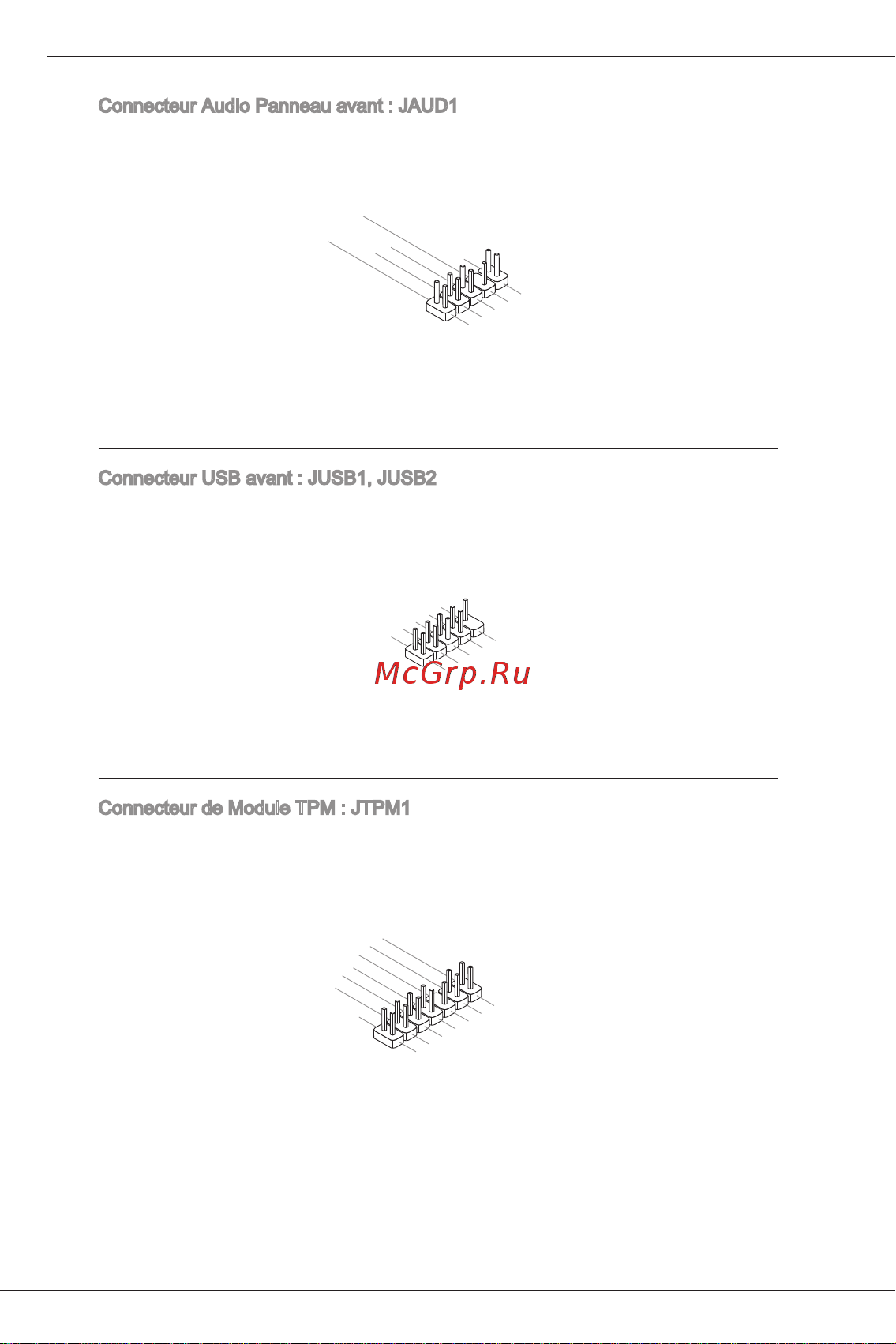 Connecteur Audio Panneau avant : JAUD1

Connecteur USB avant : JUSB1, JUSB2

McGrp.Ru

Connecteur de Module TPM : JTPM1